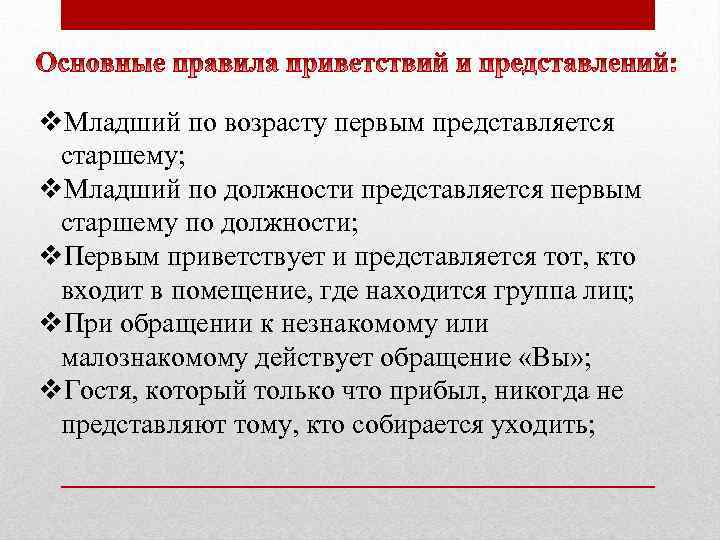 Основные правила приветствий и представлений:

❖Младший по возрасту первым представляется старшему;
❖Младший по должности представляется первым старшему по должности;
❖Первым приветствует и представляется тот, кто входит в помещение, где находится группа лиц;
❖При обращении к незнакомому или малознакомому действует обращение «Вы»;
❖Гостя, который только что прибыл, никогда не представляют тому, кто собирается уходить;